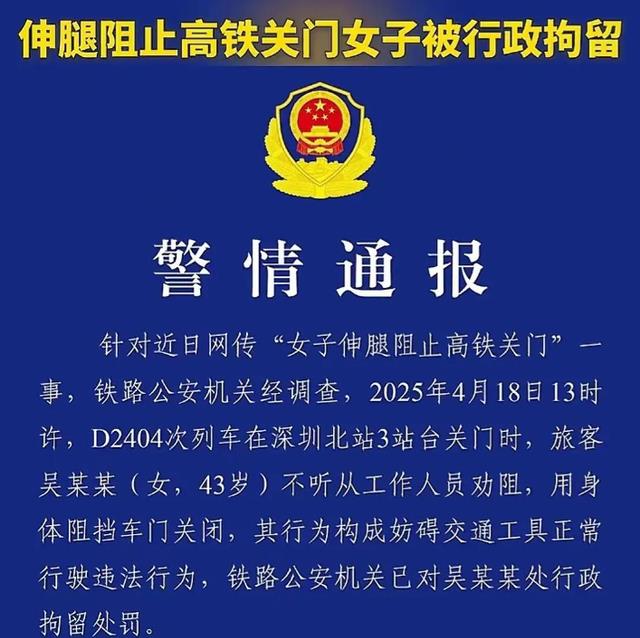 伸腿阻止高铁关门女子被行政拘留

警情通报

针对近日网传“女子伸腿阻止高铁关门”一事，铁路公安机关经调查，2025年4月18日13时许，D2404次列车在深圳北站3站台关门时，旅客吴某某（女，43岁）不听从工作人员劝阻，用身体阻挡车门关闭，其行为构成妨碍交通工具正常行驶违法行为，铁路公安机关已对吴某某处行政拘留处罚。